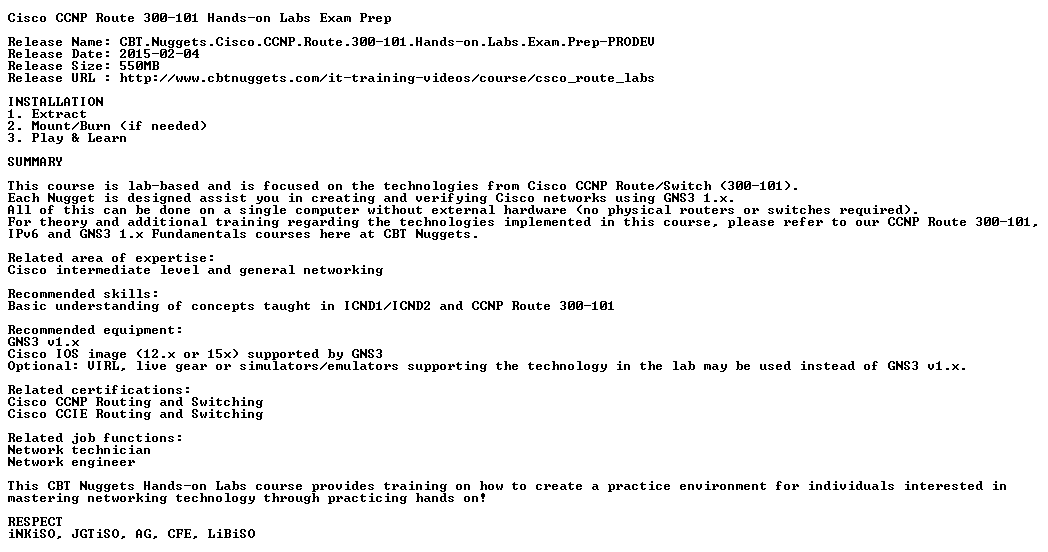 Cisco CCNP Route 300-101 Hands-on Labs Exam Prep

Release Name: CBT.Nuggets.Cisco.CCNP.Route.300-101.Hands-on.Labs.Exam.Prep-PRODEV
Release Date: 2015-02-04
Release Size: 550MB
Release URL : http://www.cbtnuggets.com/it-training-videos/course/csco_route_labs

INSTALLATION
1. Extract
2. Mount/Burn (if needed)
3. Play & Learn

SUMMARY

This course is lab-based and is focused on the technologies from Cisco CCNP Route/Switch (300-101).
Each Nugget is designed assist you in creating and verifying Cisco networks using GNS3 1.x.
All of this can be done on a single computer without external hardware (no physical routers or switches required).
For theory and additional training regarding the technologies implemented in this course, please refer to our CCNP Route 300-101, IPv6 and GNS3 1.x Fundamentals courses here at CBT Nuggets.

Related area of expertise:
Cisco intermediate level and general networking

Recommended skills:
Basic understanding of concepts taught in ICND1/ICND2 and CCNP Route 300-101

Recommended equipment:
GNS3 v1.x
Cisco IOS image (12.x or 15x) supported by GNS3
Optional: VIRL, live gear or simulators/emulators supporting the technology in the lab may be used instead of GNS3 v1.x.

Related certifications:
Cisco CCNP Routing and Switching
Cisco CCIE Routing and Switching

Related job functions:
Network technician
Network engineer

This CBT Nuggets Hands-on Labs course provides training on how to create a practice environment for individuals interested in mastering networking technology through practicing hands on!

RESPECT
iNKiSO, JGTiSO, AG, CFE, LiBiSO